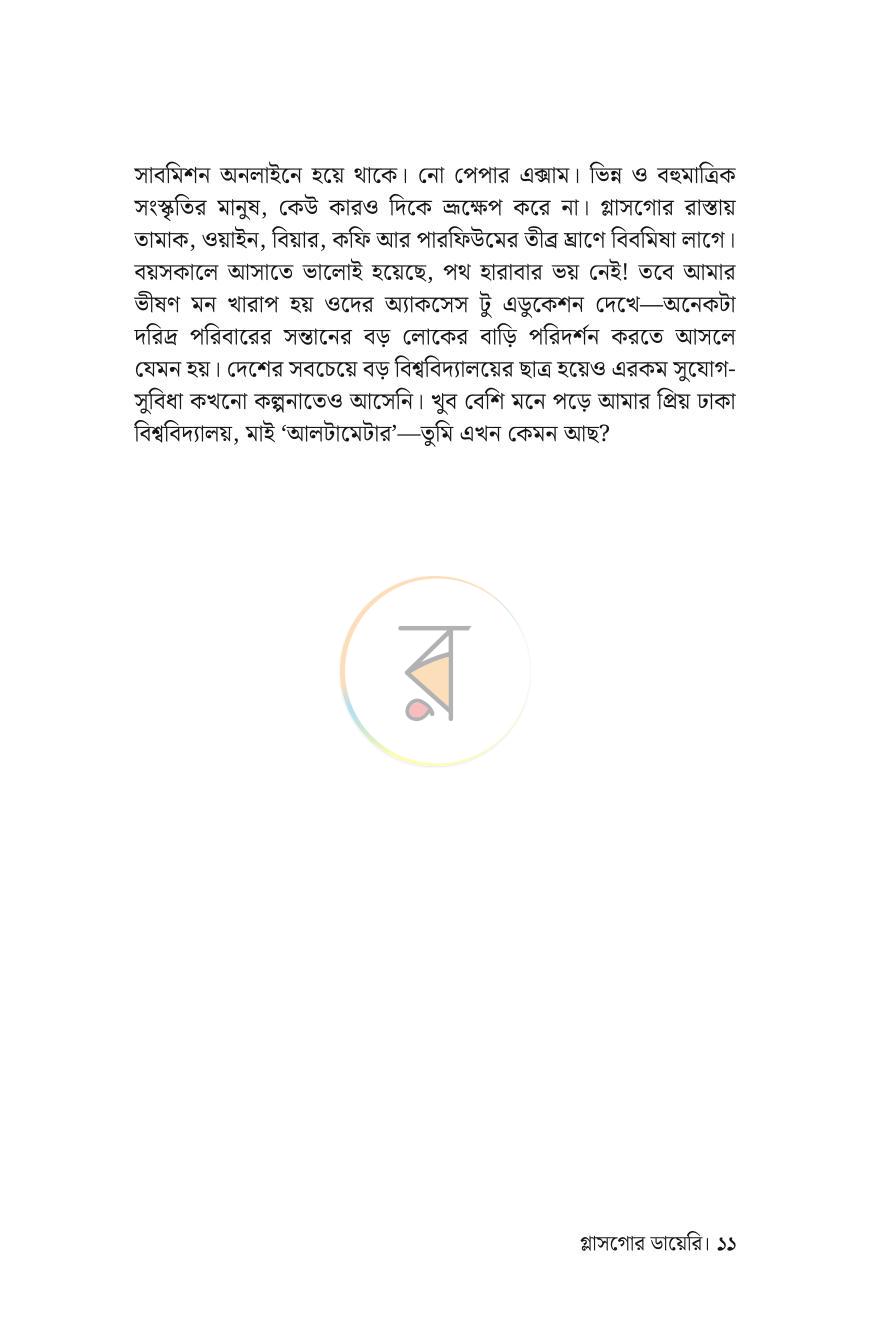 সাবমিশন অনলাইনে হয়ে থাকে। নো পেপার এক্সাম। ভিন্ন ও বহুমাত্রিক সংস্কৃতির মানুষ, কেউ কারও দিকে ভ্রূক্ষেপ করে না। গ্লাসগোর রাস্তায় তামাক, ওয়াইন, বিয়ার, কফি আর পারফিউমের তীব্র ঘ্রাণে বিবমিষা লাগে। বয়সকালে আসাতে ভালোই হয়েছে, পথ হারাবার ভয় নেই! তবে আমার ভীষণ মন খারাপ হয় ওদের অ্যাকসেস টু এডুকেশন দেখে—অনেকটা দরিদ্র পরিবারের সন্তানের বড় লোকের বাড়ি পরিদর্শন করতে আসলে যেমন হয়। দেশের সবচেয়ে বড় বিশ্ববিদ্যালয়ের ছাত্র হয়েও এরকম সুযোগ-সুবিধা কখনো কল্পনাতেও আসেনি। খুব বেশি মনে পড়ে আমার প্রিয় ঢাকা বিশ্ববিদ্যালয়, মাই 'আলটামেটার'—তুমি এখন কেমন আছ?

গ্লাসগোর ডায়েরি। ১১